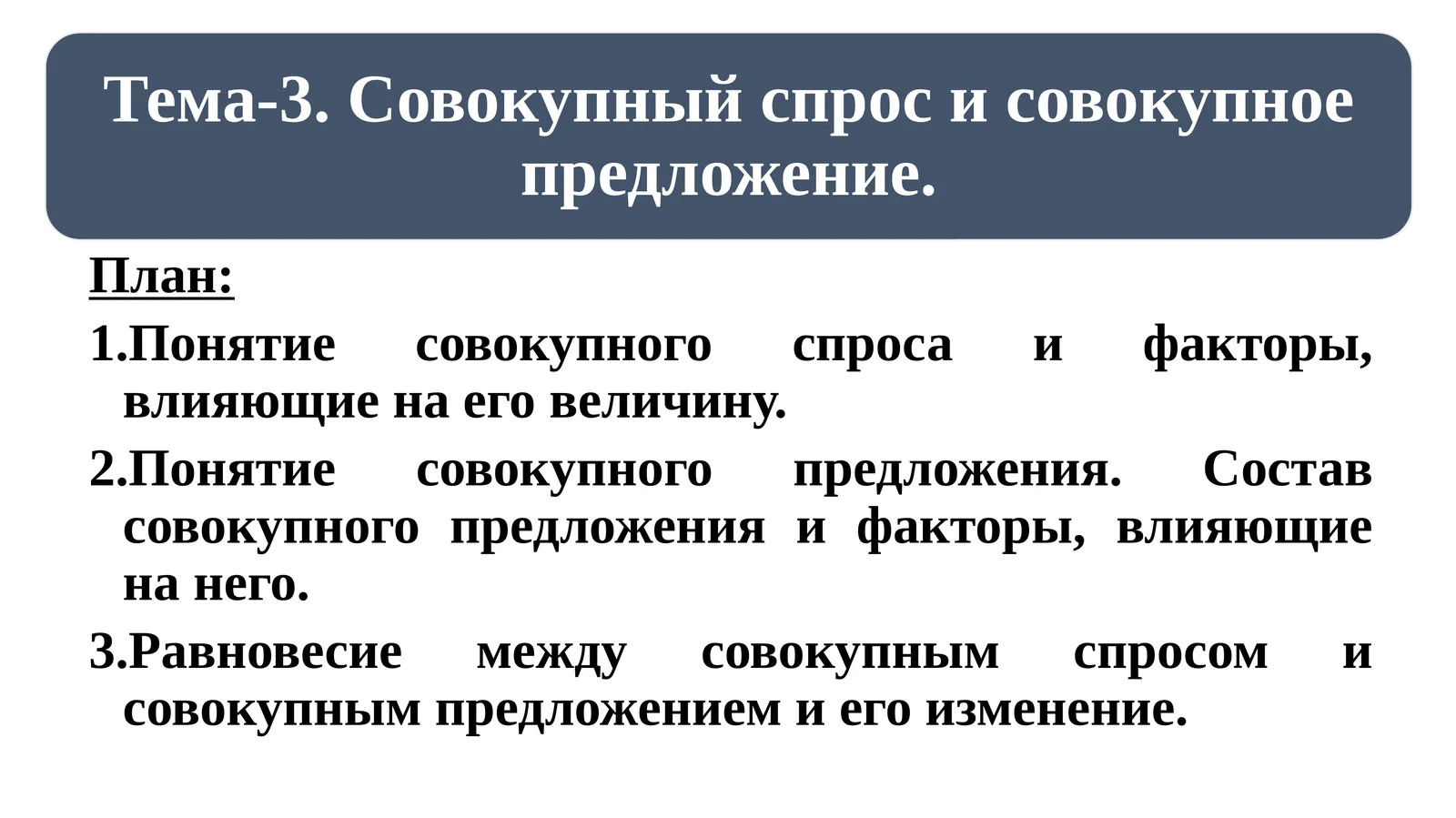 Тема-3. Совокупный спрос и совокупное предложение.

План:

1.Понятие совокупного спроса и факторы, влияющие на его величину.

2.Понятие совокупного предложения. Состав совокупного предложения и факторы, влияющие на него.

3.Равновесие между совокупным спросом и совокупным предложением и его изменение.